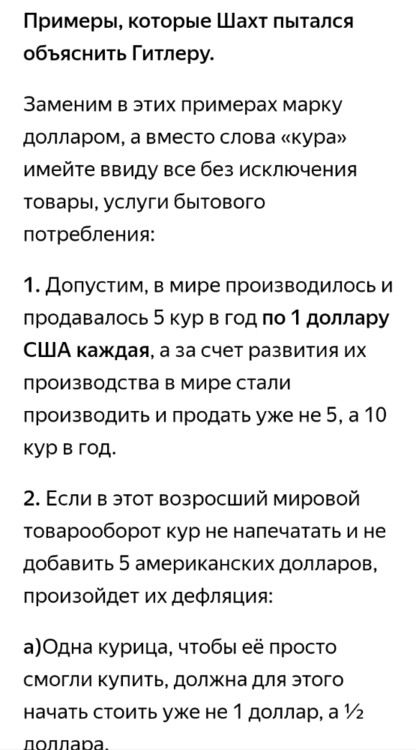 Примеры, которые Шахт пытался объяснить Гитлеру.

Заменим в этих примерах марку долларом, а вместо слова «кура» имейте ввиду все без исключения товары, услуги бытового потребления:

1. Допустим, в мире производилось и продавалось 5 кур в год по 1 доллару США каждая, а за счет развития их производства в мире стали производить и продать уже не 5, а 10 кур в год.

2. Если в этот возросший мировой товарооборот кур не напечатать и не добавить 5 американских долларов, произойдет их дефляция:

а)Одна курица, чтобы её просто смогли купить, должна для этого начать стоить уже не 1 доллар, а ½ доллара.